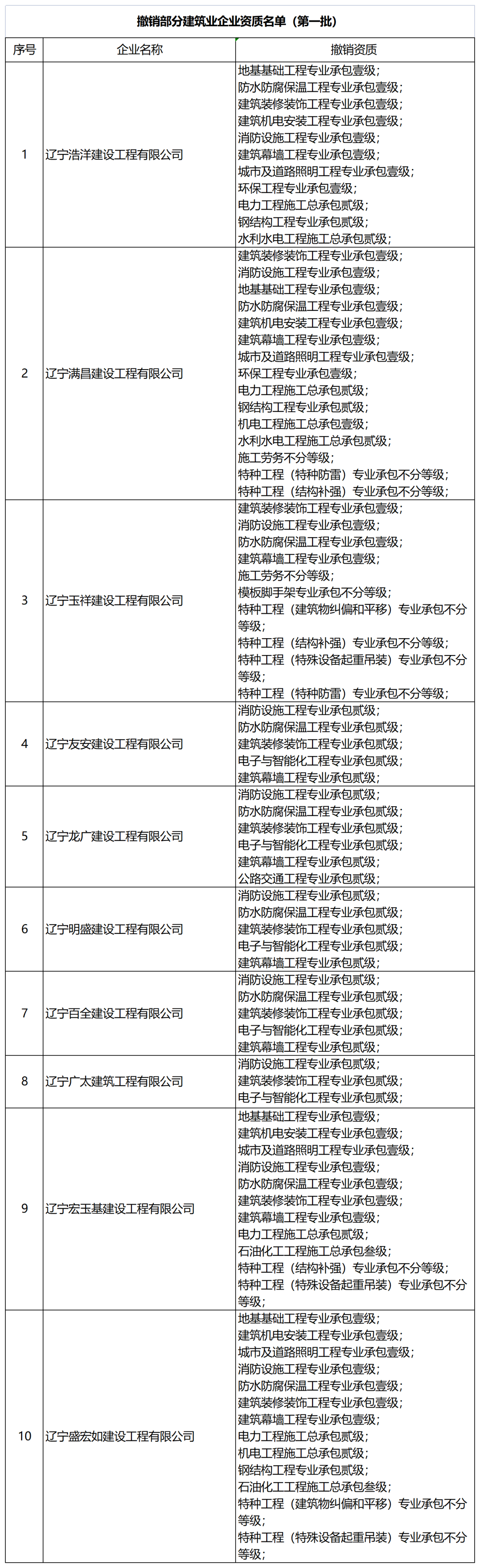 撤销部分建筑业企业资质名单（第一批）

| 序号 | 企业名称 | 撤销资质 |
|---|---|---|
| 1 | 辽宁浩洋建设工程有限公司 | 地基基础工程专业承包壹级；防水防腐保温工程专业承包壹级；建筑装修装饰工程专业承包壹级；建筑机电安装工程专业承包壹级；消防设施工程专业承包壹级；建筑幕墙工程专业承包壹级；城市及道路照明工程专业承包壹级；环保工程专业承包壹级；电力工程施工总承包贰级；钢结构工程专业承包贰级；水利水电工程施工总承包贰级； |
| 2 | 辽宁满昌建设工程有限公司 | 建筑装修装饰工程专业承包壹级；消防设施工程专业承包壹级；地基基础工程专业承包壹级；防水防腐保温工程专业承包壹级；建筑机电安装工程专业承包壹级；建筑幕墙工程专业承包壹级；城市及道路照明工程专业承包壹级；环保工程专业承包壹级；电力工程施工总承包贰级；钢结构工程专业承包贰级；机电工程施工总承包贰级；水利水电工程施工总承包贰级；施工劳务不分等级；特种工程（特种防雷）专业承包不分等级；特种工程（结构补强）专业承包不分等级； |
| 3 | 辽宁玉祥建设工程有限公司 | 建筑装修装饰工程专业承包壹级；消防设施工程专业承包壹级；防水防腐保温工程专业承包壹级；建筑幕墙工程专业承包壹级；施工劳务不分等级；模板脚手架专业承包不分等级；特种工程（建筑物纠偏和平移）专业承包不分等级；特种工程（结构补强）专业承包不分等级；特种工程（特殊设备起重吊装）专业承包不分等级；特种工程（特种防雷）专业承包不分等级； |
| 4 | 辽宁友安建设工程有限公司 | 消防设施工程专业承包贰级；防水防腐保温工程专业承包贰级；建筑装修装饰工程专业承包贰级；电子与智能化工程专业承包贰级；建筑幕墙工程专业承包贰级； |
| 5 | 辽宁龙广建设工程有限公司 | 消防设施工程专业承包贰级；防水防腐保温工程专业承包贰级；建筑装修装饰工程专业承包贰级；电子与智能化工程专业承包贰级；建筑幕墙工程专业承包贰级；公路交通工程专业承包贰级； |
| 6 | 辽宁明盛建设工程有限公司 | 消防设施工程专业承包贰级；防水防腐保温工程专业承包贰级；建筑装修装饰工程专业承包贰级；电子与智能化工程专业承包贰级；建筑幕墙工程专业承包贰级； |
| 7 | 辽宁百全建设工程有限公司 | 消防设施工程专业承包贰级；防水防腐保温工程专业承包贰级；建筑装修装饰工程专业承包贰级；电子与智能化工程专业承包贰级；建筑幕墙工程专业承包贰级； |
| 8 | 辽宁广太建筑工程有限公司 | 消防设施工程专业承包贰级；建筑装修装饰工程专业承包贰级；电子与智能化工程专业承包贰级； |
| 9 | 辽宁宏玉基建设工程有限公司 | 地基基础工程专业承包壹级；建筑机电安装工程专业承包壹级；城市及道路照明工程专业承包壹级；消防设施工程专业承包壹级；防水防腐保温工程专业承包壹级；建筑装修装饰工程专业承包壹级；建筑幕墙工程专业承包壹级；电力工程施工总承包贰级；石油化工工程施工总承包叁级；特种工程（结构补强）专业承包不分等级；特种工程（特殊设备起重吊装）专业承包不分等级； |
| 10 | 辽宁盛宏如建设工程有限公司 | 地基基础工程专业承包壹级；建筑机电安装工程专业承包壹级；城市及道路照明工程专业承包壹级；消防设施工程专业承包壹级；防水防腐保温工程专业承包壹级；建筑装修装饰工程专业承包壹级；建筑幕墙工程专业承包壹级；电力工程施工总承包贰级；机电工程施工总承包贰级；钢结构工程专业承包贰级；石油化工工程施工总承包叁级；特种工程（建筑物纠偏和平移）专业承包不分等级；特种工程（特殊设备起重吊装）专业承包不分等级； |